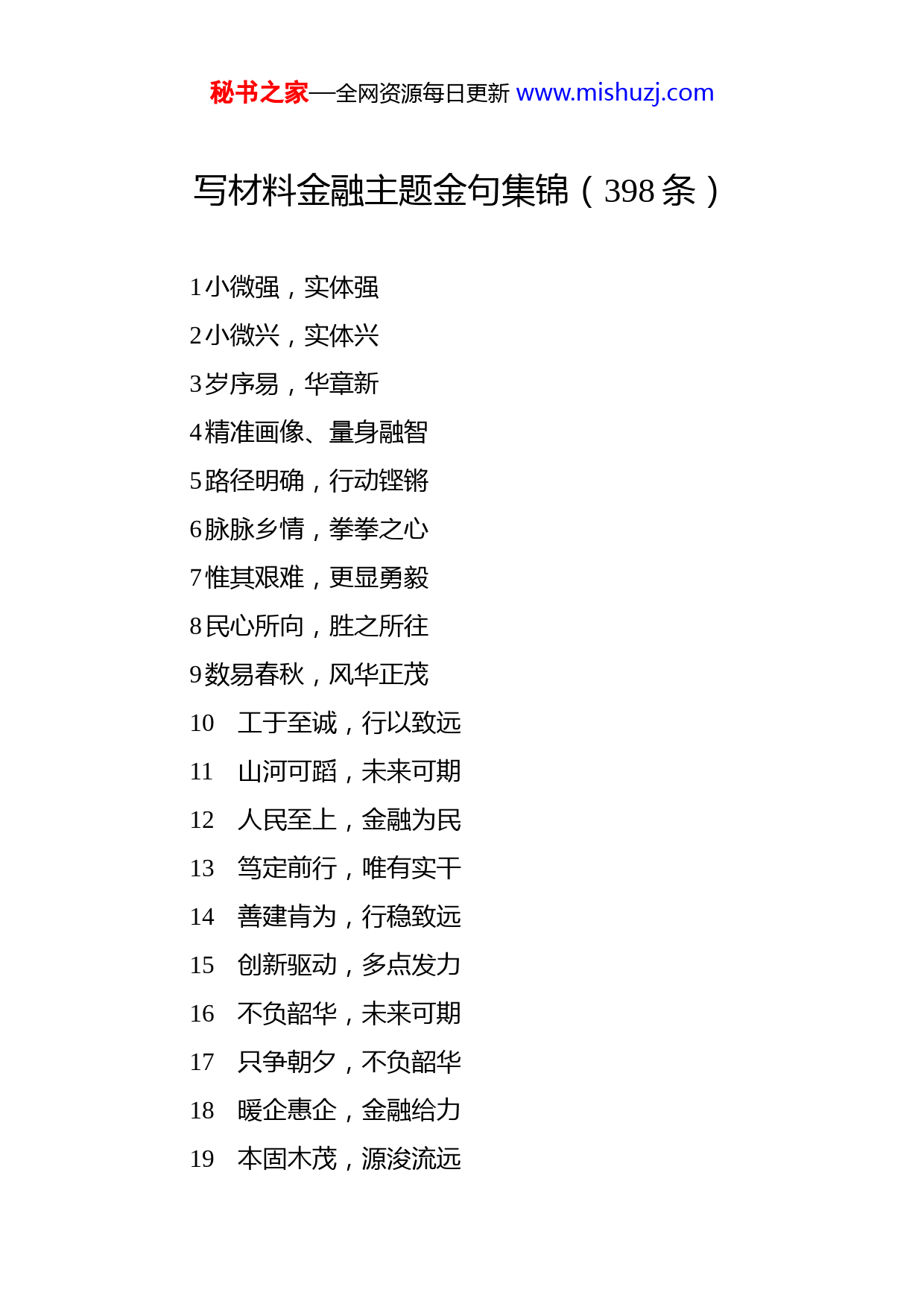 秘书之家—全网资源每日更新 www.mishuzj.com

写材料金融主题金句集锦（398 条）

1 小微强，实体强

2 小微兴，实体兴

3 岁序易，华章新

4 精准画像、量身融智

5 路径明确，行动铿锵

6 脉脉乡情，拳拳之心

7 惟其艰难，更显勇毅

8 民心所向，胜之所往

9 数易春秋，风华正茂

10 工于至诚，行以致远

11 山河可蹈，未来可期

12 人民至上，金融为民

13 笃定前行，唯有实干

14 善建肯为，行稳致远

15 创新驱动，多点发力

16 不负韶华，未来可期

17 只争朝夕，不负韶华

18 暖企惠企，金融给力

19 本固木茂，源浚流远